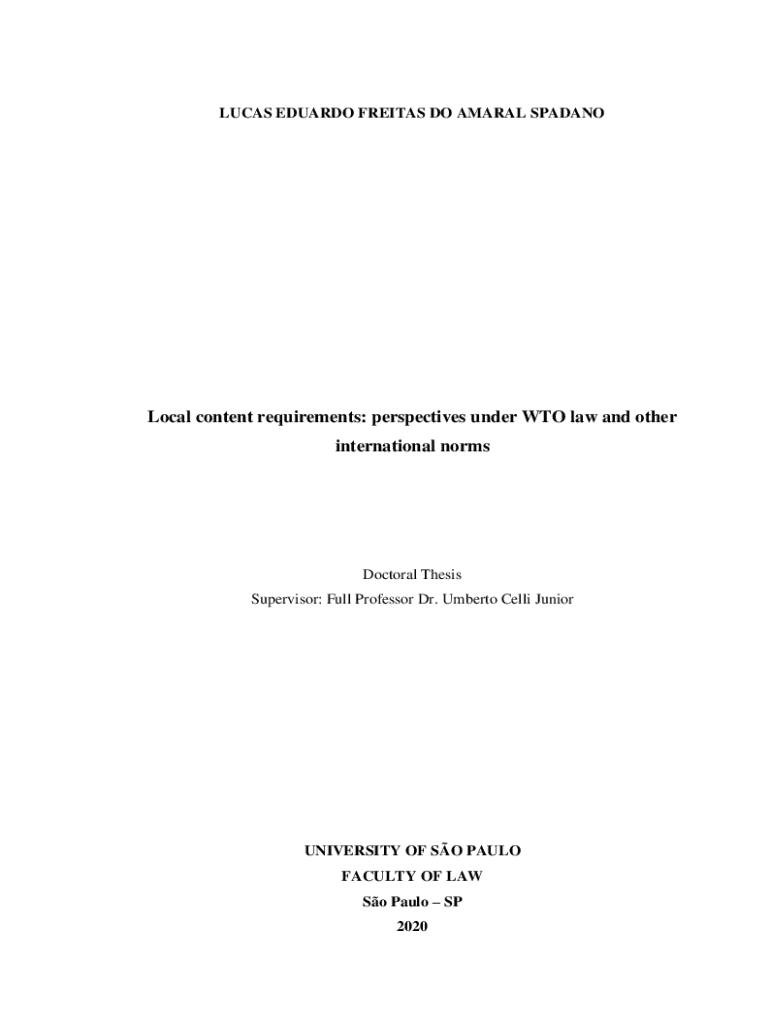 LUCAS EDUARDO FREITAS DO AMARAL SPADANO

Local content requirements: perspectives under WTO law and other international norms

Doctoral Thesis
Supervisor: Full Professor Dr. Umberto Celli Junior

UNIVERSITY OF SÃO PAULO
FACULTY OF LAW
São Paulo – SP
2020